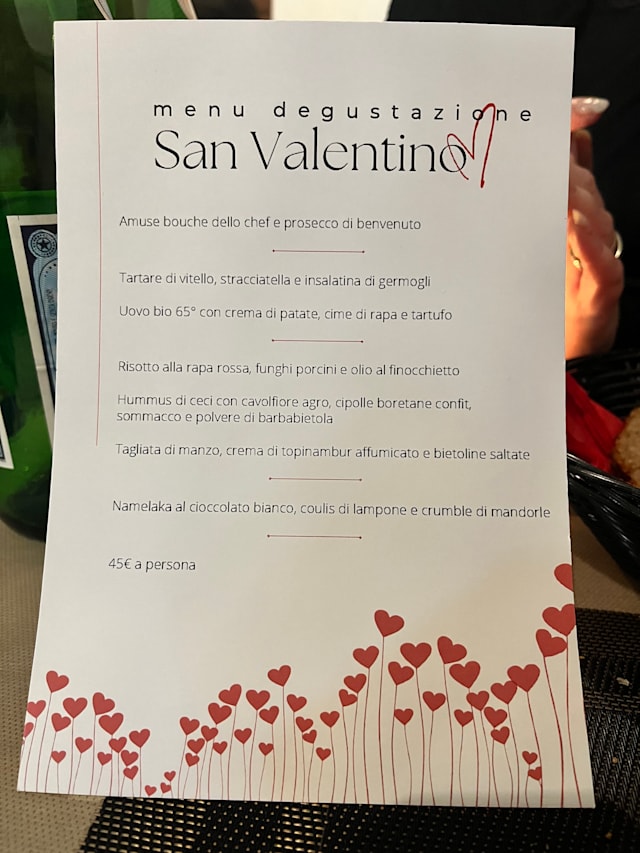 menu degustazione
San Valentino

Amuse bouche dello chef e prosecco di benvenuto

Tartare di vitello, stracciatella e insalatina di germogli

Uovo bio 65° con crema di patate, cime di rapa e tartufo

Risotto alla rapa rossa, funghi porcini e olio al finocchietto

Hummus di ceci con cavolfiore agro, cipolle boretane confit, sommacco e polvere di barbabietola

Tagliata di manzo, crema di topinambur affumicato e bietoline saltate

Namelaka al cioccolato bianco, coulis di lampone e crumble di mandorle

45€ a persona